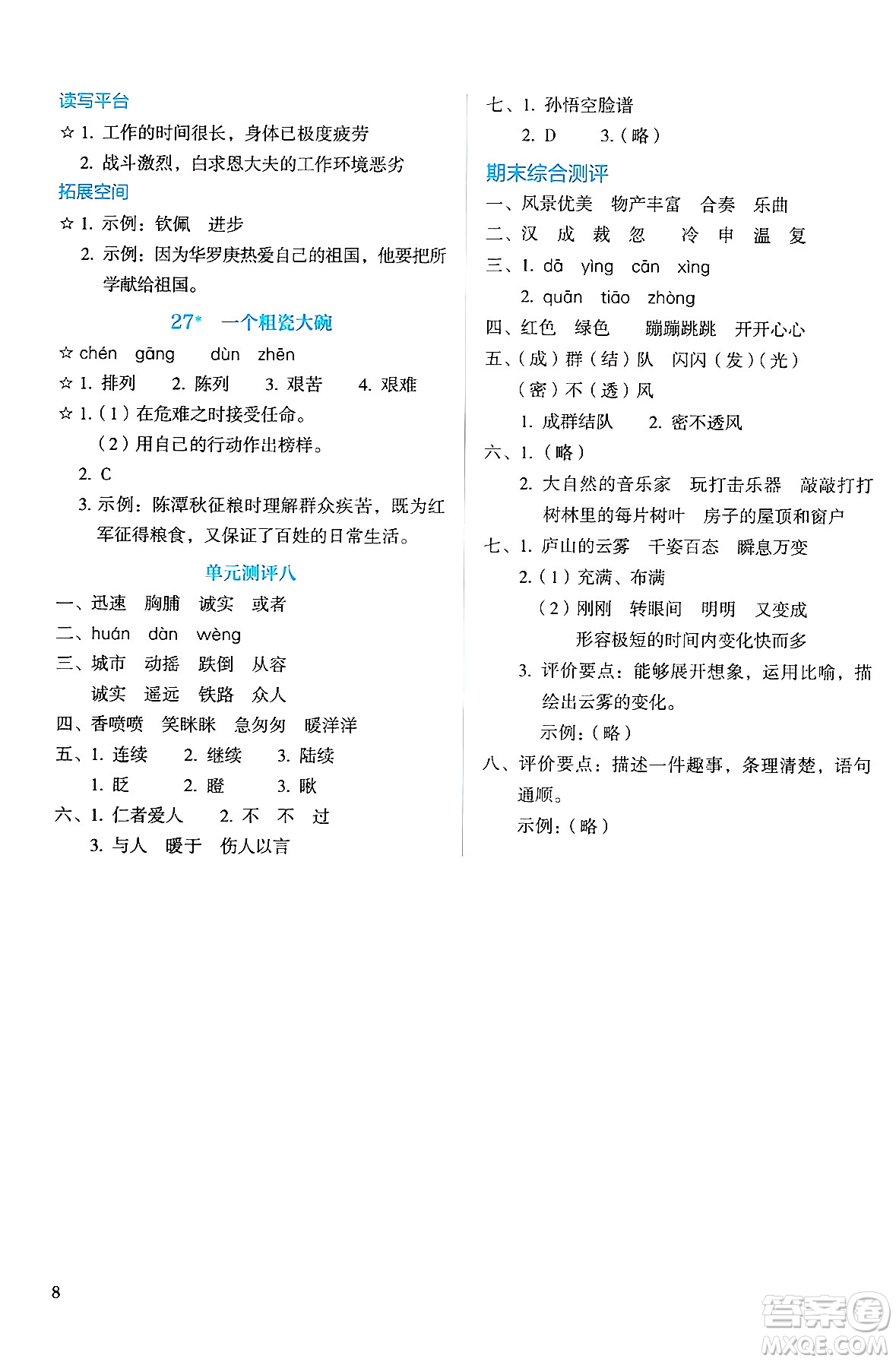 读写平台

☆ 1. 工作的时间很长，身体已极度疲劳

2. 战斗激烈，白求恩大夫的工作环境恶劣

拓展空间

☆ 1. 示例：钦佩　进步

2. 示例：因为华罗庚热爱自己的祖国，他要把所学献给祖国。

27* 一个粗瓷大碗

☆ chén　gāng　dùn　zhēn

☆ 1. 排列　2. 陈列　3. 艰苦　4. 艰难

☆ 1.（1）在危难之时接受任命。

（2）用自己的行动作出榜样。

2. C

3. 示例：陈潭秋征粮时理解群众疾苦，既为红军征得粮食，又保证了百姓的日常生活。

单元测评八

一、迅速　胸脯　诚实　或者

二、huán　dàn　wèng

三、城市　动摇　跌倒　从容

诚实　遥远　铁路　众人

四、香喷喷　笑眯眯　急匆匆　暖洋洋

五、1. 连续　2. 继续　3. 陆续

1. 眨　2. 瞪　3. 瞅

六、1. 仁者爱人　2. 不　不　过

3. 与人　暖于　伤人以言

七、1. 孙悟空脸谱

2. D　3.（略）

期末综合测评

一、风景优美　物产丰富　合奏　乐曲

二、汉　成　裁　忽　冷　申　温　复

三、1. dā　yìng　cān　xìng

2. quān　tiāo　zhòng

四、红色　绿色　蹦蹦跳跳　开开心心

五、（成）群（结）队　闪闪（发）（光）

（密）不（透）风

1. 成群结队　2. 密不透风

六、1.（略）

2. 大自然的音乐家　玩打击乐器　敲敲打打　树林里的每片树叶　房子的屋顶和窗户

七、1. 庐山的云雾　千姿百态　瞬息万变

2.（1）充满、布满

（2）刚刚　转眼间　明明　又变成

形容极短的时间内变化快而多

3. 评价要点：能够展开想象，运用比喻，描绘出云雾的变化。

示例：（略）

八、评价要点：描述一件趣事，条理清楚，语句通顺。

示例：（略）

8

答案圈 MXQE.COM